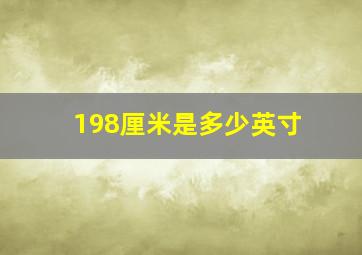 198厘米是多少英寸